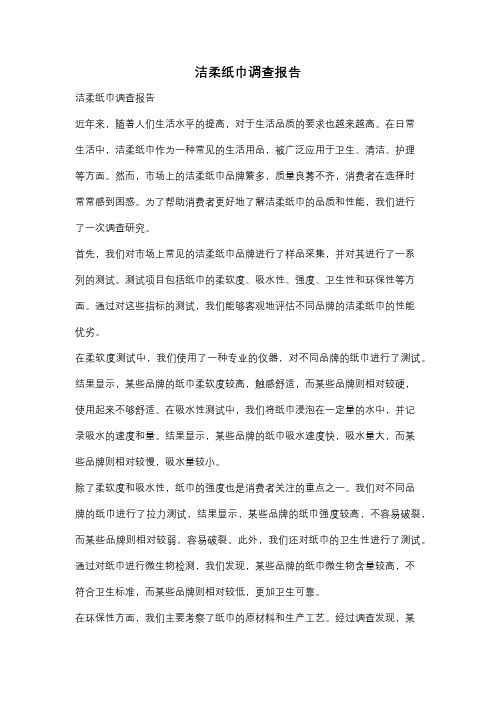 洁柔纸巾调查报告

洁柔纸巾调查报告

近年来，随着人们生活水平的提高，对于生活品质的要求也越来越高。在日常生活中，洁柔纸巾作为一种常见的生活用品，被广泛应用于卫生、清洁、护理等方面。然而，市场上的洁柔纸巾品牌繁多，质量良莠不齐，消费者在选择时常常感到困惑。为了帮助消费者更好地了解洁柔纸巾的品质和性能，我们进行了一次调查研究。

首先，我们对市场上常见的洁柔纸巾品牌进行了样品采集，并对其进行了一系列的测试。测试项目包括纸巾的柔软度、吸水性、强度、卫生性和环保性等方面。通过对这些指标的测试，我们能够客观地评估不同品牌的洁柔纸巾的性能优劣。

在柔软度测试中，我们使用了一种专业的仪器，对不同品牌的纸巾进行了测试。结果显示，某些品牌的纸巾柔软度较高，触感舒适，而某些品牌则相对较硬，使用起来不够舒适。在吸水性测试中，我们将纸巾浸泡在一定量的水中，并记录吸水的速度和量。结果显示，某些品牌的纸巾吸水速度快，吸水量大，而某些品牌则相对较慢，吸水量较小。

除了柔软度和吸水性，纸巾的强度也是消费者关注的重点之一。我们对不同品牌的纸巾进行了拉力测试，结果显示，某些品牌的纸巾强度较高，不容易破裂，而某些品牌则相对较弱，容易破裂。此外，我们还对纸巾的卫生性进行了测试。通过对纸巾进行微生物检测，我们发现，某些品牌的纸巾微生物含量较高，不符合卫生标准，而某些品牌则相对较低，更加卫生可靠。

在环保性方面，我们主要考察了纸巾的原材料和生产工艺。经过调查发现，某